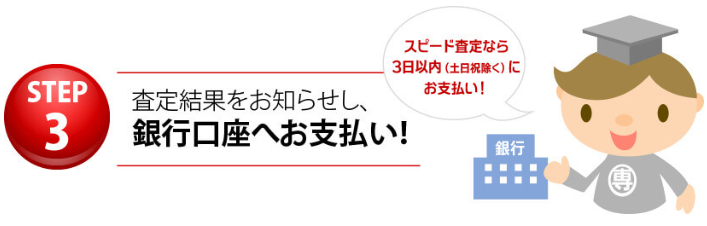 STEP
3

査定結果をお知らせし、
銀行口座へお支払い!

スピード査定なら
3日以内(土日祝除く)に
お支払い!

銀行

専